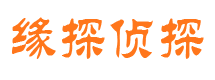 缘探侦探